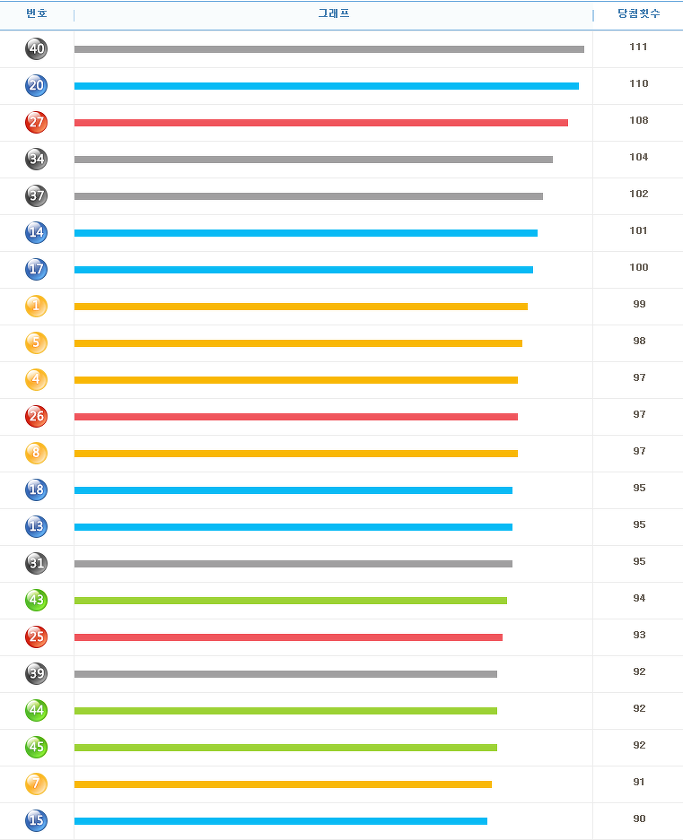 | 번호 | 그래프 | 당첨횟수 |
|---|---|---|
| 40 | | 111 |
| 20 | | 110 |
| 27 | | 108 |
| 34 | | 104 |
| 37 | | 102 |
| 14 | | 101 |
| 17 | | 100 |
| 1 | | 99 |
| 5 | | 98 |
| 4 | | 97 |
| 26 | | 97 |
| 8 | | 97 |
| 18 | | 95 |
| 13 | | 95 |
| 31 | | 95 |
| 43 | | 94 |
| 25 | | 93 |
| 39 | | 92 |
| 44 | | 92 |
| 45 | | 92 |
| 7 | | 91 |
| 15 | | 90 |